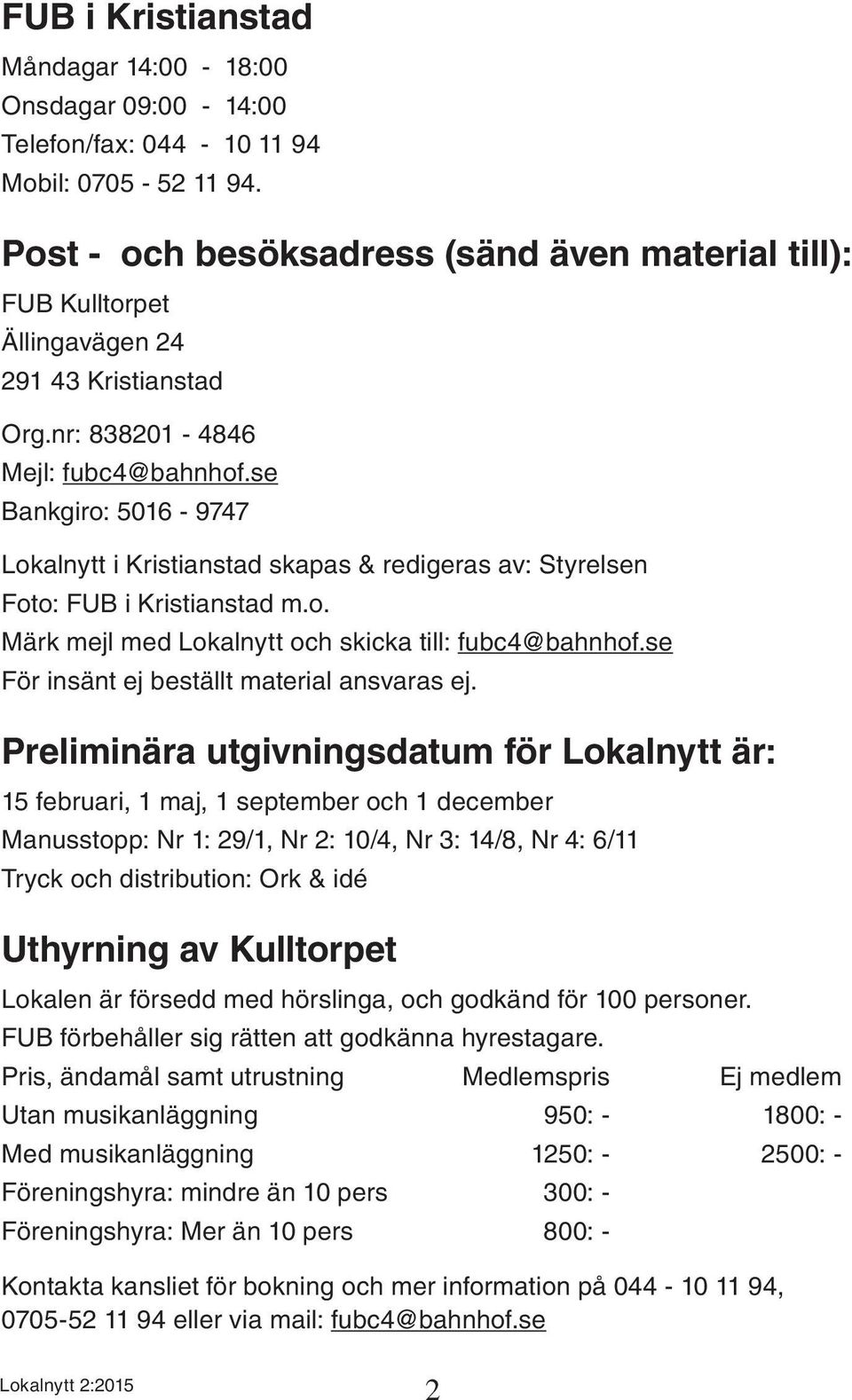 FUB i Kristianstad

Måndagar 14:00 - 18:00
Onsdagar 09:00 - 14:00
Telefon/fax: 044 - 10 11 94
Mobil: 0705 - 52 11 94.

Post - och besöksadress (sänd även material till):

FUB Kulltorpet
Ällingavägen 24
291 43 Kristianstad

Org.nr: 838201 - 4846
Mejl: fubc4@bahnhof.se
Bankgiro: 5016 - 9747

Lokalnytt i Kristianstad skapas & redigeras av: Styrelsen
Foto: FUB i Kristianstad m.o.
Märk mejl med Lokalnytt och skicka till: fubc4@bahnhof.se
För insänt ej beställt material ansvaras ej.

Preliminära utgivningsdatum för Lokalnytt är:

15 februari, 1 maj, 1 september och 1 december
Manusstopp: Nr 1: 29/1, Nr 2: 10/4, Nr 3: 14/8, Nr 4: 6/11
Tryck och distribution: Ork & idé

Uthyrning av Kulltorpet

Lokalen är försedd med hörslinga, och godkänd för 100 personer.
FUB förbehåller sig rätten att godkänna hyrestagare.

| Pris, ändamål samt utrustning | Medlemspris | Ej medlem |
|---|---|---|
| Utan musikanläggning | 950: - | 1800: - |
| Med musikanläggning | 1250: - | 2500: - |
| Föreningshyra: mindre än 10 pers | 300: - | |
| Föreningshyra: Mer än 10 pers | 800: - | |

Kontakta kansliet för bokning och mer information på 044 - 10 11 94, 0705-52 11 94 eller via mail: fubc4@bahnhof.se

Lokalnytt 2:2015
2